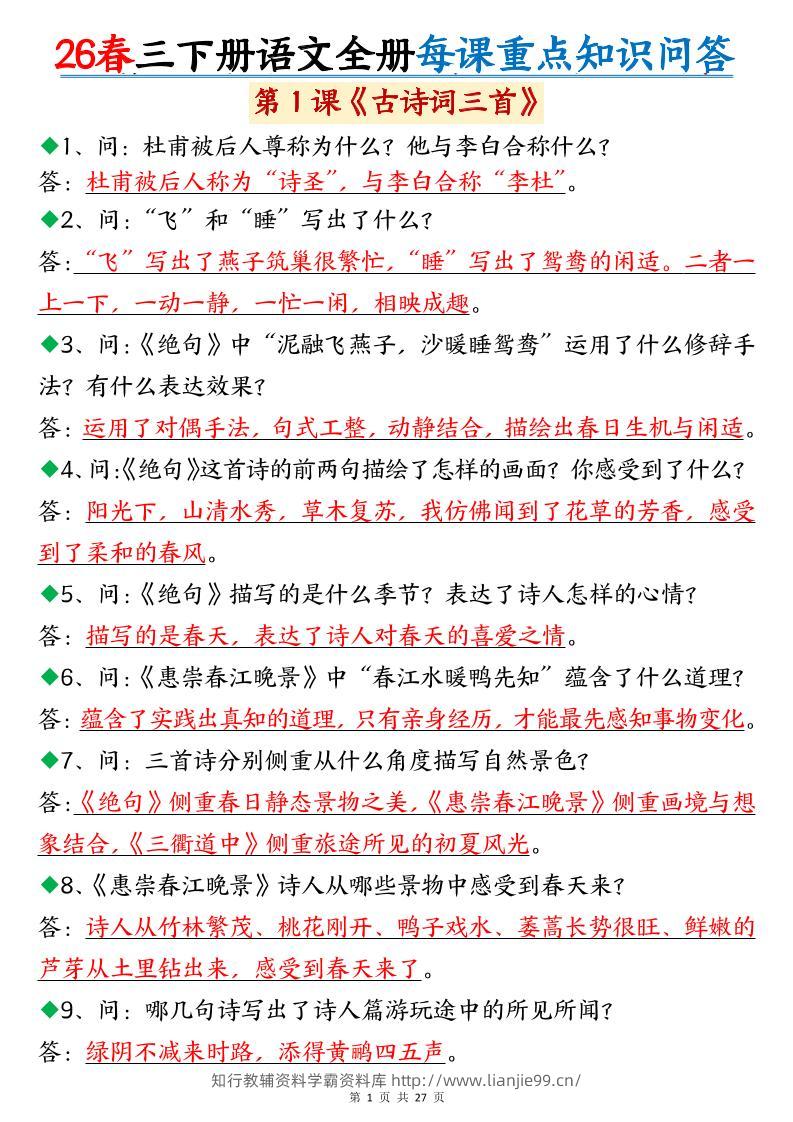 26春三下册语文全册每课重点知识问答

第1课《古诗词三首》

◆1、问：杜甫被后人尊称为什么？他与李白合称什么？
答：杜甫被后人称为“诗圣”，与李白合称“李杜”。

◆2、问：“飞”和“睡”写出了什么？
答：“飞”写出了燕子筑巢很繁忙，“睡”写出了鸳鸯的闲适。二者一上一下，一动一静，一忙一闲，相映成趣。

◆3、问：《绝句》中“泥融飞燕子，沙暖睡鸳鸯”运用了什么修辞手法？有什么表达效果？
答：运用了对偶手法，句式工整，动静结合，描绘出春日生机与闲适。

◆4、问：《绝句》这首诗的前两句描绘了怎样的画面？你感受到了什么？
答：阳光下，山清水秀，草木复苏，我仿佛闻到了花草的芳香，感受到了柔和的春风。

◆5、问：《绝句》描写的是什么季节？表达了诗人怎样的心情？
答：描写的是春天，表达了诗人对春天的喜爱之情。

◆6、问：《惠崇春江晚景》中“春江水暖鸭先知”蕴含了什么道理？
答：蕴含了实践出真知的道理，只有亲身经历，才能最先感知事物变化。

◆7、问：三首诗分别侧重从什么角度描写自然景色？
答：《绝句》侧重春日静态景物之美，《惠崇春江晚景》侧重画境与想象结合，《三衢道中》侧重旅途所见的初夏风光。

◆8、《惠崇春江晚景》诗人从哪些景物中感受到春天来？
答：诗人从竹林繁茂、桃花刚开、鸭子戏水、蒌蒿长势很旺、鲜嫩的芦芽从土里钻出来，感受到春天来了。

◆9、问：哪几句诗写出了诗人篇游玩途中的所见所闻？
答：绿阴不减来时路，添得黄鹂四五声。

知行教辅资料学霸资料库 http://www.lianjie99.cn/
第 1 页 共 27 页